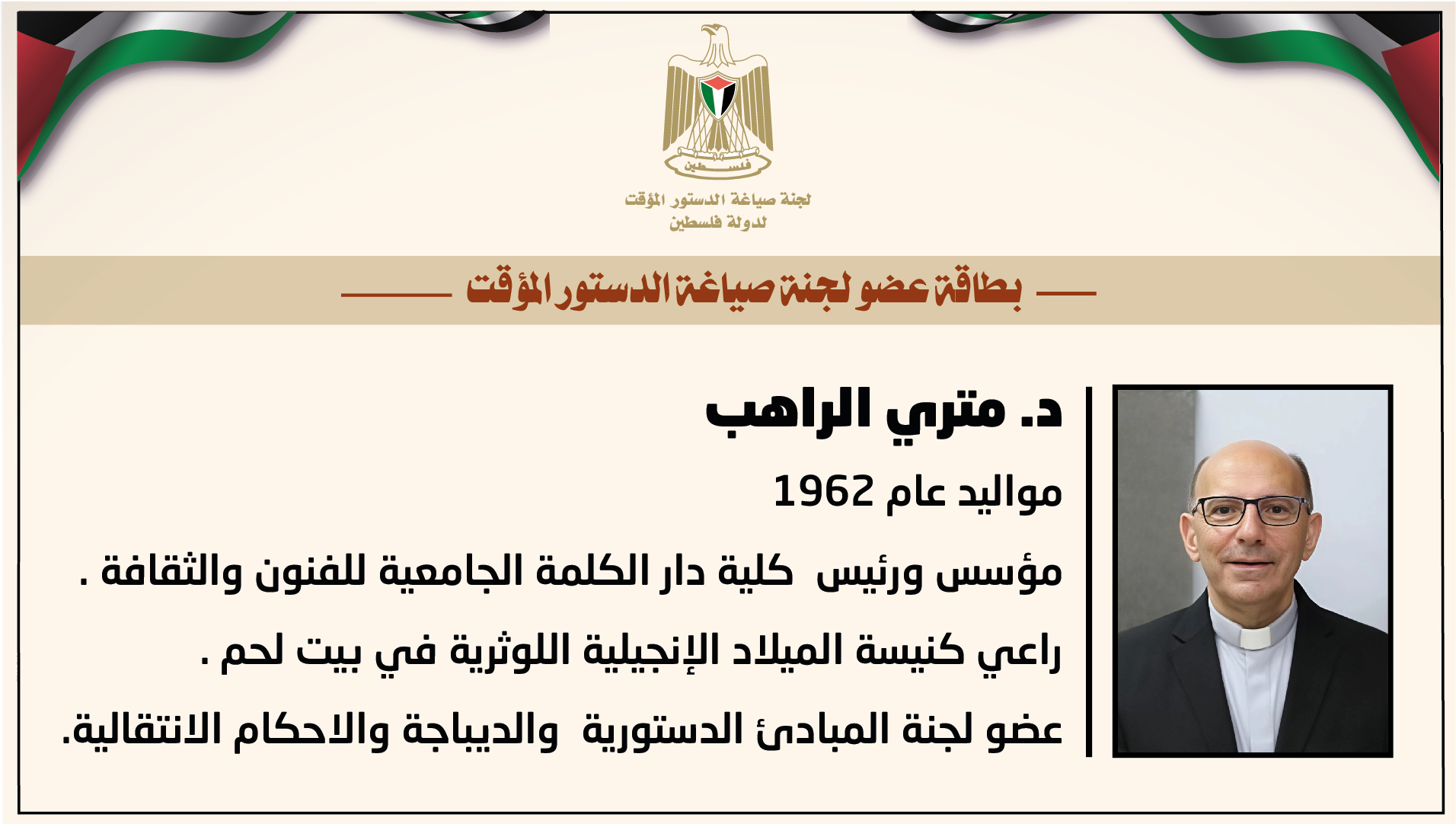 فلسطين

لجنة صياغة الدستور المؤقت
لدولة فلسطين

بطاقة عضو لجنة صياغة الدستور المؤقت

د. متري الراهب

مواليد عام 1962

مؤسس ورئيس كلية دار الكلمة الجامعية للفنون والثقافة .

راعي كنيسة الميلاد الإنجيلية اللوثرية في بيت لحم .

عضو لجنة المبادئ الدستورية والديباجة والاحكام الانتقالية.